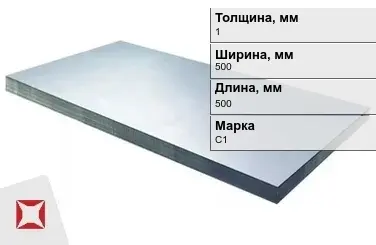 Толщина, мм
1

Ширина, мм
500

Длина, мм
500

Марка
С1